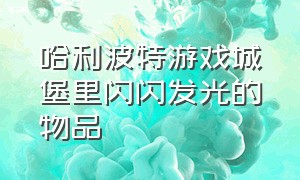 哈利波特游戏城堡里闪闪发光的物品